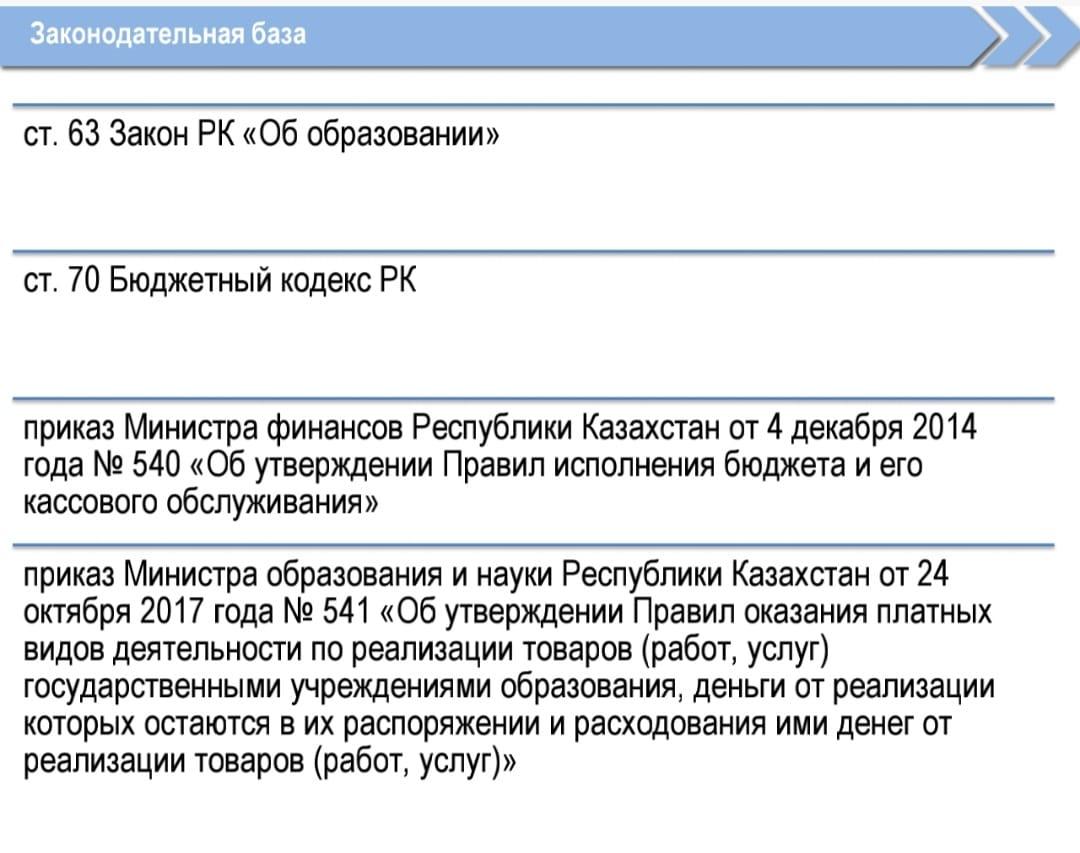 Законодательная база

ст. 63 Закон РК «Об образовании»

ст. 70 Бюджетный кодекс РК

приказ Министра финансов Республики Казахстан от 4 декабря 2014 года № 540 «Об утверждении Правил исполнения бюджета и его кассового обслуживания»

приказ Министра образования и науки Республики Казахстан от 24 октября 2017 года № 541 «Об утверждении Правил оказания платных видов деятельности по реализации товаров (работ, услуг) государственными учреждениями образования, деньги от реализации которых остаются в их распоряжении и расходования ими денег от реализации товаров (работ, услуг)»